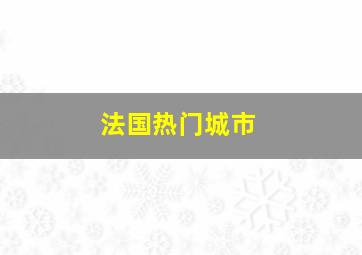 法国热门城市